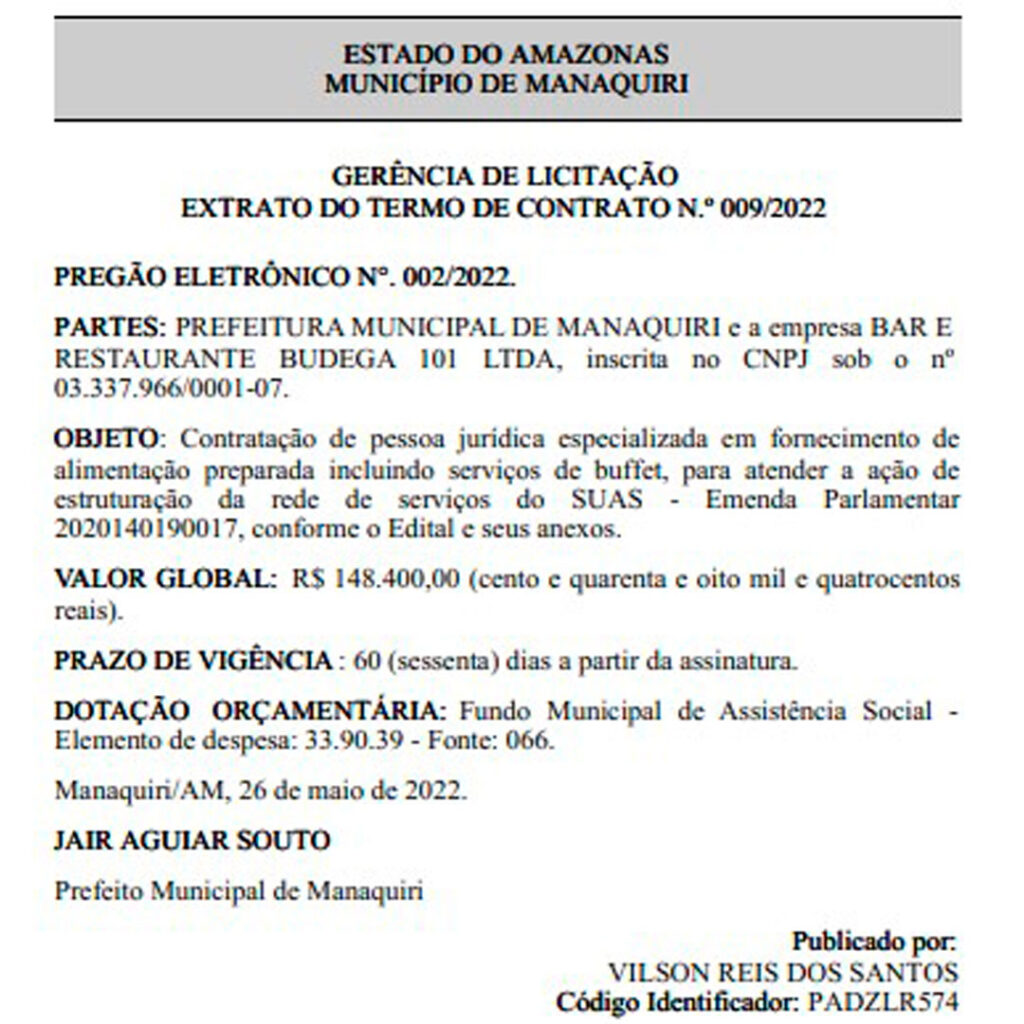 ESTADO DO AMAZONAS
MUNICÍPIO DE MANAQUIRI

GERÊNCIA DE LICITAÇÃO
EXTRATO DO TERMO DE CONTRATO N.º 009/2022

PREGÃO ELETRÔNICO Nº. 002/2022.

PARTES: PREFEITURA MUNICIPAL DE MANAQUIRI e a empresa BAR E RESTAURANTE BUDEGA 101 LTDA, inscrita no CNPJ sob o nº 03.337.966/0001-07.

OBJETO: Contratação de pessoa jurídica especializada em fornecimento de alimentação preparada incluindo serviços de buffet, para atender a ação de estruturação da rede de serviços do SUAS - Emenda Parlamentar 2020140190017, conforme o Edital e seus anexos.

VALOR GLOBAL: R$ 148.400,00 (cento e quarenta e oito mil e quatrocentos reais).

PRAZO DE VIGÊNCIA : 60 (sessenta) dias a partir da assinatura.

DOTAÇÃO ORÇAMENTÁRIA: Fundo Municipal de Assistência Social - Elemento de despesa: 33.90.39 - Fonte: 066.

Manaquiri/AM, 26 de maio de 2022.

JAIR AGUIAR SOUTO

Prefeito Municipal de Manaquiri

Publicado por:
VILSON REIS DOS SANTOS
Código Identificador: PADZLR574